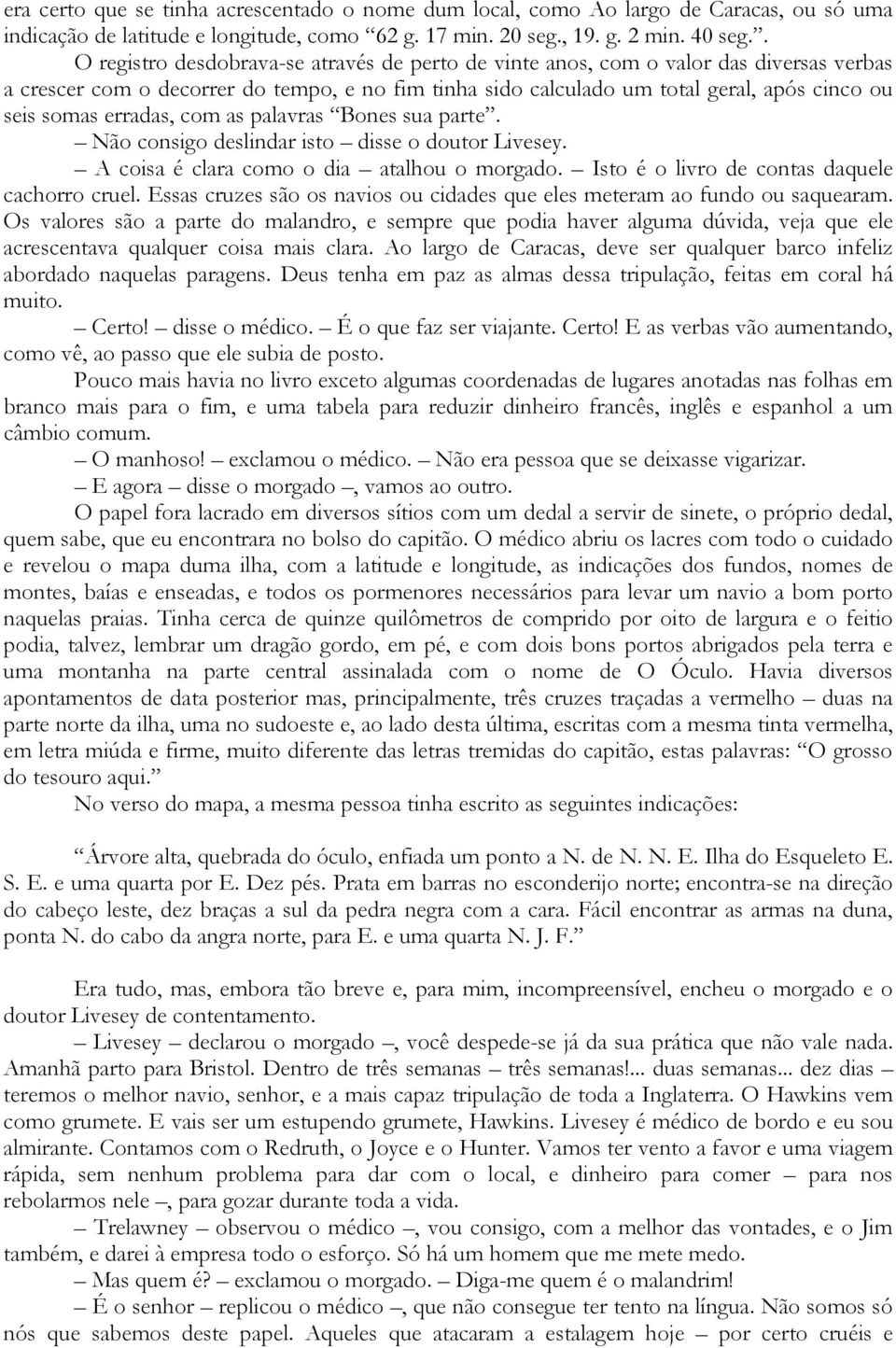 era certo que se tinha acrescentado o nome dum local, como Ao largo de Caracas, ou só uma indicação de latitude e longitude, como “62 g. 17 min. 20 seg., 19. g. 2 min. 40 seg.”.

O registro desdobrava-se através de perto de vinte anos, com o valor das diversas verbas a crescer com o decorrer do tempo, e no fim tinha sido calculado um total geral, após cinco ou seis somas erradas, com as palavras “Bones sua parte”.

– Não consigo deslindar isto – disse o doutor Livesey.

– A coisa é clara como o dia – atalhou o morgado. – Isto é o livro de contas daquele cachorro cruel. Essas cruzes são os navios ou cidades que eles meteram ao fundo ou saquearam. Os valores são a parte do malandro, e sempre que podia haver alguma dúvida, veja que ele acrescentava qualquer coisa mais clara. Ao largo de Caracas, deve ser qualquer barco infeliz abordado naquelas paragens. Deus tenha em paz as almas dessa tripulação, feitas em coral há muito.

– Certo! – disse o médico. – É o que faz ser viajante. Certo! E as verbas vão aumentando, como vê, ao passo que ele subia de posto.

Pouco mais havia no livro exceto algumas coordenadas de lugares anotadas nas folhas em branco mais para o fim, e uma tabela para reduzir dinheiro francês, inglês e espanhol a um câmbio comum.

– O manhoso! – exclamou o médico. – Não era pessoa que se deixasse vigarizar.

– E agora – disse o morgado –, vamos ao outro.

O papel fora lacrado em diversos sítios com um dedal a servir de sinete, o próprio dedal, quem sabe, que eu encontrara no bolso do capitão. O médico abriu os lacres com todo o cuidado e revelou o mapa duma ilha, com a latitude e longitude, as indicações dos fundos, nomes de montes, baías e enseadas, e todos os pormenores necessários para levar um navio a bom porto naquelas praias. Tinha cerca de quinze quilômetros de comprido por oito de largura e o feitio podia, talvez, lembrar um dragão gordo, em pé, e com dois bons portos abrigados pela terra e uma montanha na parte central assinalada com o nome de O Óculo. Havia diversos apontamentos de data posterior mas, principalmente, três cruzes traçadas a vermelho – duas na parte norte da ilha, uma no sudoeste e, ao lado desta última, escritas com a mesma tinta vermelha, em letra miúda e firme, muito diferente das letras tremidas do capitão, estas palavras: “O grosso do tesouro aqui.”

No verso do mapa, a mesma pessoa tinha escrito as seguintes indicações:

“Árvore alta, quebrada do óculo, enfiada um ponto a N. de N. N. E. Ilha do Esqueleto E. S. E. e uma quarta por E. Dez pés. Prata em barras no esconderijo norte; encontra-se na direção do cabeço leste, dez braças a sul da pedra negra com a cara. Fácil encontrar as armas na duna, ponta N. do cabo da angra norte, para E. e uma quarta N. J. F.”

Era tudo, mas, embora tão breve e, para mim, incompreensível, encheu o morgado e o doutor Livesey de contentamento.

– Livesey – declarou o morgado –, você despede-se já da sua prática que não vale nada. Amanhã parto para Bristol. Dentro de três semanas – três semanas!... duas semanas... dez dias – teremos o melhor navio, senhor, e a mais capaz tripulação de toda a Inglaterra. O Hawkins vem como grumete. E vais ser um estupendo grumete, Hawkins. Livesey é médico de bordo e eu sou almirante. Contamos com o Redruth, o Joyce e o Hunter. Vamos ter vento a favor e uma viagem rápida, sem nenhum problema para dar com o local, e dinheiro para comer – para nos rebolarmos nele –, para gozar durante toda a vida.

– Trelawney – observou o médico –, vou consigo, com a melhor das vontades, e o Jim também, e darei à empresa todo o esforço. Só há um homem que me mete medo.

– Mas quem é? – exclamou o morgado. – Diga-me quem é o malandrim!

– É o senhor – replicou o médico –, que não consegue ter tento na língua. Não somos só nós que sabemos deste papel. Aqueles que atacaram a estalagem hoje – por certo cruéis e